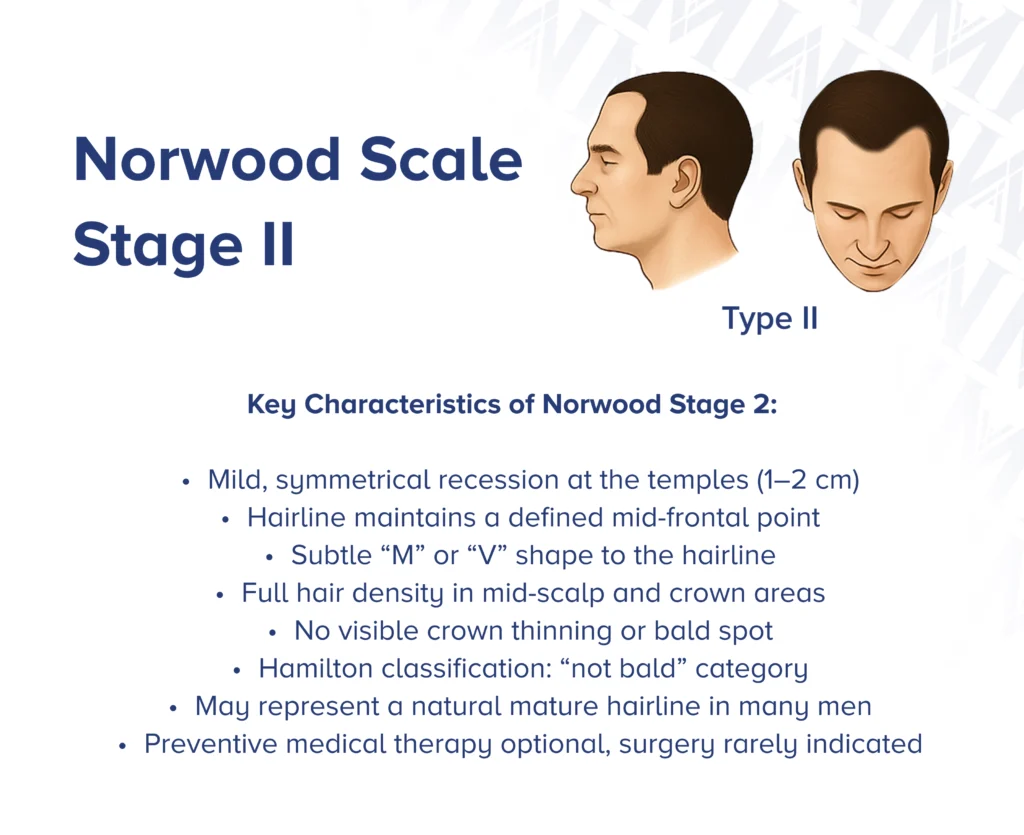 Norwood Scale Stage II

Type II

Key Characteristics of Norwood Stage 2:

• Mild, symmetrical recession at the temples (1–2 cm)
• Hairline maintains a defined mid-frontal point
• Subtle “M” or “V” shape to the hairline
• Full hair density in mid-scalp and crown areas
• No visible crown thinning or bald spot
• Hamilton classification: “not bald” category
• May represent a natural mature hairline in many men
• Preventive medical therapy optional, surgery rarely indicated